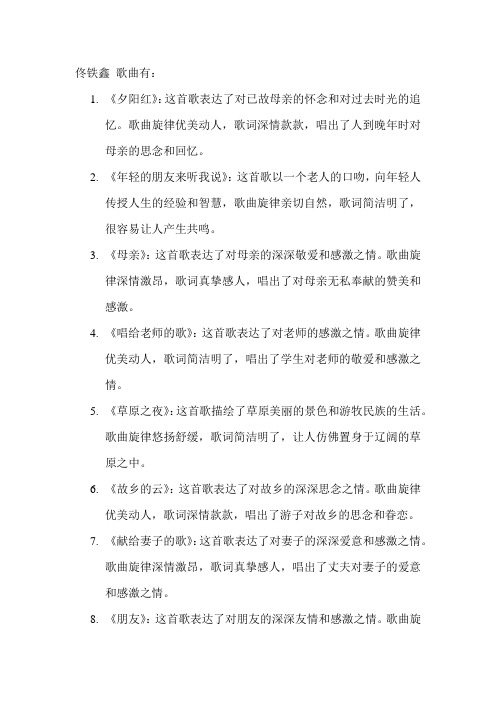 佟铁鑫 歌曲有：

1. 《夕阳红》：这首歌表达了对已故母亲的怀念和对过去时光的追忆。歌曲旋律优美动人，歌词深情款款，唱出了人到晚年时对母亲的思念和回忆。

2. 《年轻的朋友来听我说》：这首歌以一个老人的口吻，向年轻人传授人生的经验和智慧，歌曲旋律亲切自然，歌词简洁明了，很容易让人产生共鸣。

3. 《母亲》：这首歌表达了对母亲的深深敬爱和感激之情。歌曲旋律深情激昂，歌词真挚感人，唱出了对母亲无私奉献的赞美和感激。

4. 《唱给老师的歌》：这首歌表达了对老师的感激之情。歌曲旋律优美动人，歌词简洁明了，唱出了学生对老师的敬爱和感激之情。

5. 《草原之夜》：这首歌描绘了草原美丽的景色和游牧民族的生活。歌曲旋律悠扬舒缓，歌词简洁明了，让人仿佛置身于辽阔的草原之中。

6. 《故乡的云》：这首歌表达了对故乡的深深思念之情。歌曲旋律优美动人，歌词深情款款，唱出了游子对故乡的思念和眷恋。

7. 《献给妻子的歌》：这首歌表达了对妻子的深深爱意和感激之情。歌曲旋律深情激昂，歌词真挚感人，唱出了丈夫对妻子的爱意和感激之情。

8. 《朋友》：这首歌表达了对朋友的深深友情和感激之情。歌曲旋